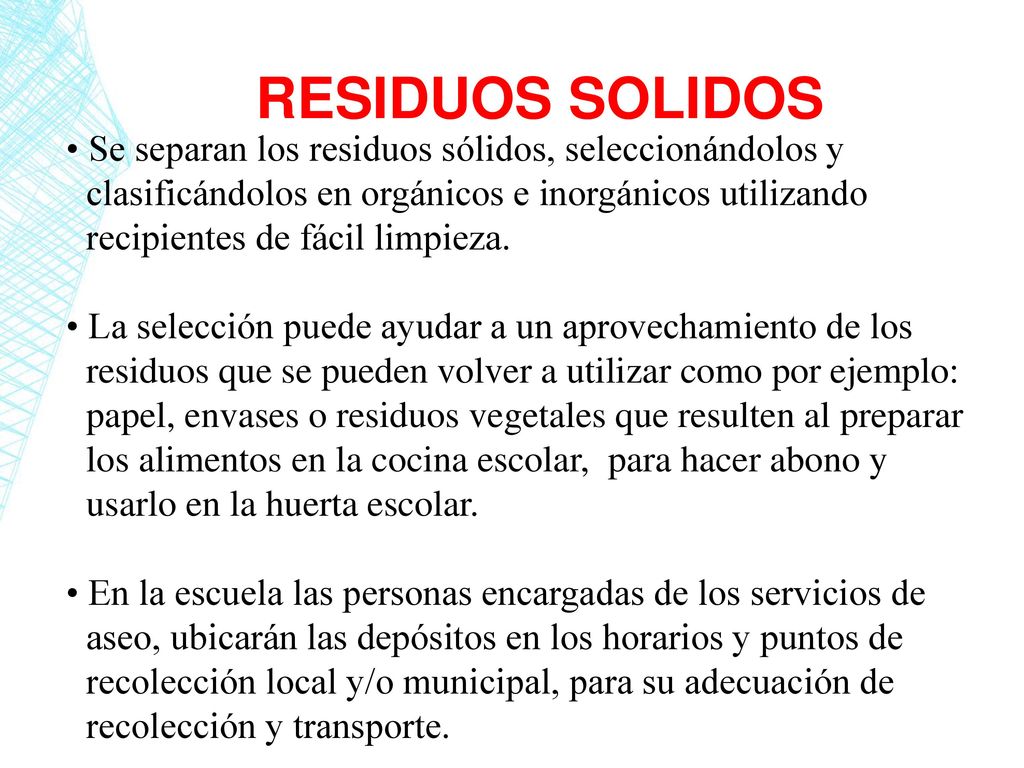 RESIDUOS SOLIDOS

• Se separan los residuos sólidos, seleccionándolos y clasificándolos en orgánicos e inorgánicos utilizando recipientes de fácil limpieza.

• La selección puede ayudar a un aprovechamiento de los residuos que se pueden volver a utilizar como por ejemplo: papel, envases o residuos vegetales que resulten al preparar los alimentos en la cocina escolar, para hacer abono y usarlo en la huerta escolar.

• En la escuela las personas encargadas de los servicios de aseo, ubicarán las depósitos en los horarios y puntos de recolección local y/o municipal, para su adecuación de recolección y transporte.